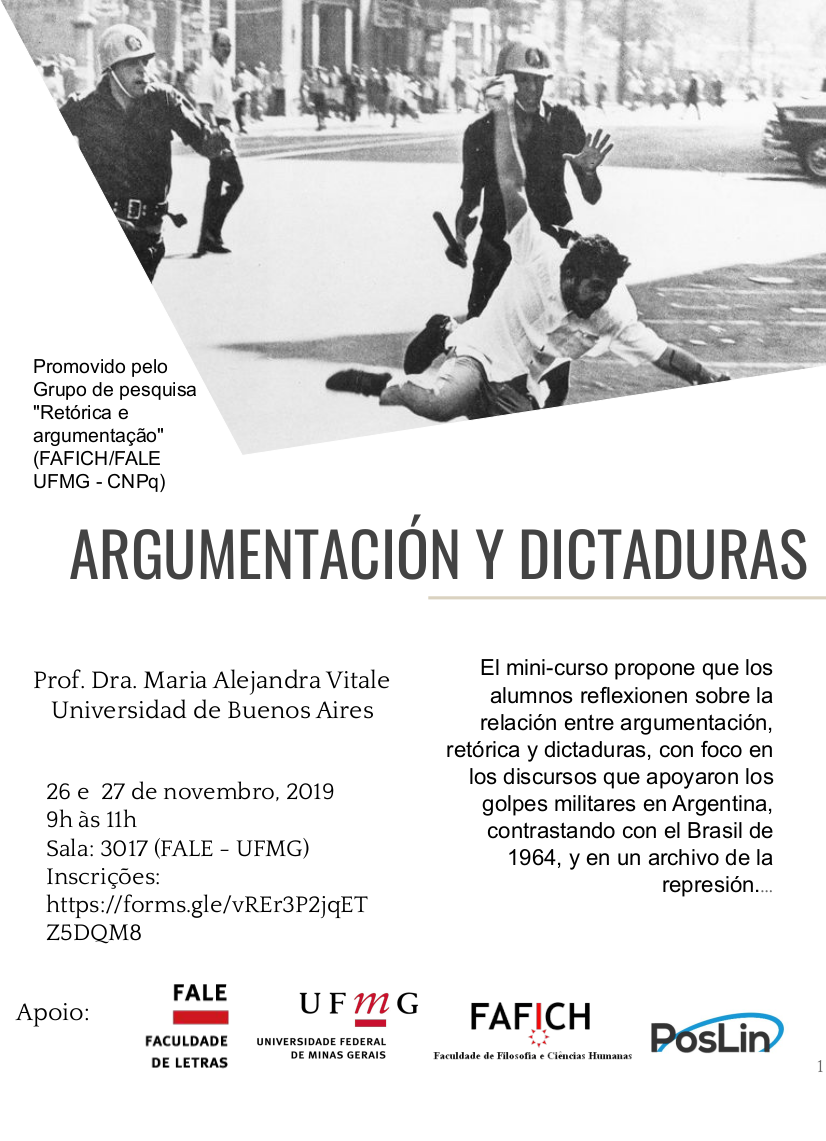 Promovido pelo Grupo de pesquisa "Retórica e argumentação" (FAFICH/FALE UFMG - CNPq)

ARGUMENTACIÓN Y DICTADURAS

Prof. Dra. Maria Alejandra Vitale
Universidad de Buenos Aires

26 e 27 de novembro, 2019
9h às 11h
Sala: 3017 (FALE - UFMG)
Inscrições:
https://forms.gle/vREr3P2jqETZ5DQM8

El mini-curso propone que los alumnos reflexionen sobre la relación entre argumentación, retórica y dictaduras, con foco en los discursos que apoyaron los golpes militares en Argentina, contrastando con el Brasil de 1964, y en un archivo de la represión....

Apoio:

FALE
FACULDADE DE LETRAS

UFMG
UNIVERSIDADE FEDERAL DE MINAS GERAIS

FAFICH
Faculdade de Filosofia e Ciências Humanas

PosLin

1